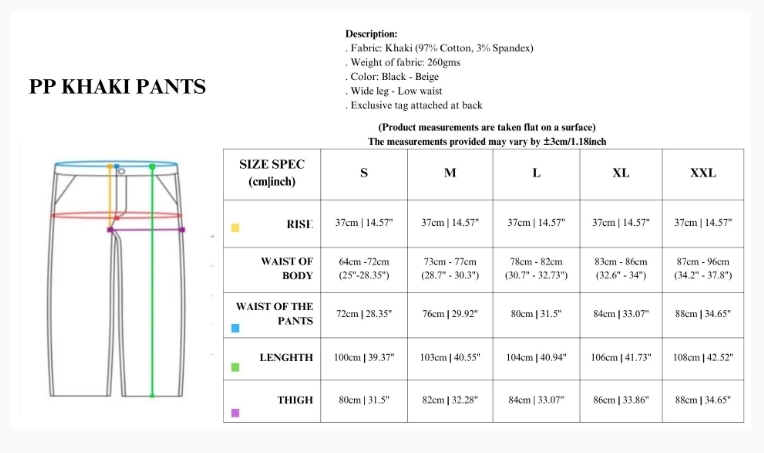 PP KHAKI PANTS

Description:
. Fabric: Khaki (97% Cotton, 3% Spandex)
. Weight of fabric: 260gms
. Color: Black - Beige
. Wide leg - Low waist
. Exclusive tag attached at back

(Product measurements are taken flat on a surface)
The measurements provided may vary by ±3cm/1.18inch

| SIZE SPEC (cm\|inch) | S | M | L | XL | XXL |
|---|---|---|---|---|---|
| RISE | 37cm \| 14.57" | 37cm \| 14.57" | 37cm \| 14.57" | 37cm \| 14.57" | 37cm \| 14.57" |
| WAIST OF BODY | 64cm -72cm (25"-28.35") | 73cm - 77cm (28.7" - 30.3") | 78cm - 82cm (30.7" - 32.73") | 83cm - 86cm (32.6" - 34") | 87cm - 96cm (34.2" - 37.8") |
| WAIST OF THE PANTS | 72cm \| 28.35" | 76cm \| 29.92" | 80cm \| 31.5" | 84cm \| 33.07" | 88cm \| 34.65" |
| LENGHTH | 100cm \| 39.37" | 103cm \| 40.55" | 104cm \| 40.94" | 106cm \| 41.73" | 108cm \| 42.52" |
| THIGH | 80cm \| 31.5" | 82cm \| 32.28" | 84cm \| 33.07" | 86cm \| 33.86" | 88cm \| 34.65" |